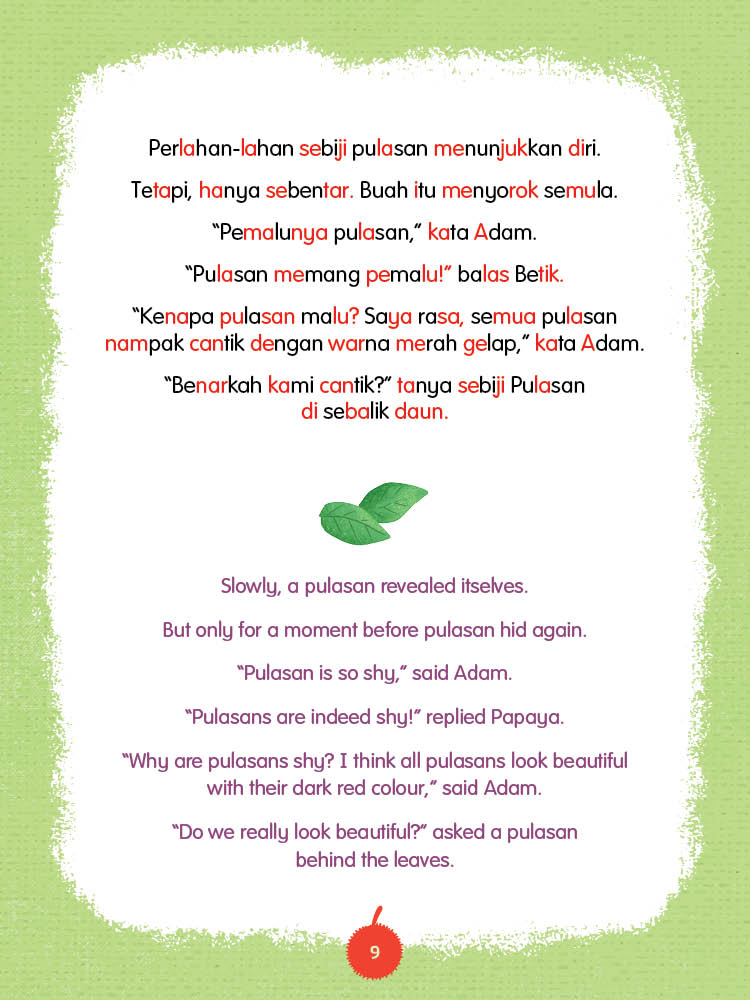 Perlahan-lahan sebiji pulasan menunjukkan diri.

Tetapi, hanya sebentar. Buah itu menyorok semula.

“Pemalunya pulasan,” kata Adam.

“Pulasan memang pemalu!” balas Betik.

“Kenapa pulasan malu? Saya rasa, semua pulasan nampak cantik dengan warna merah gelap,” kata Adam.

“Benarkah kami cantik?” tanya sebiji Pulasan di sebalik daun.

Slowly, a pulasan revealed itselves.

But only for a moment before pulasan hid again.

“Pulasan is so shy,” said Adam.

“Pulasans are indeed shy!” replied Papaya.

“Why are pulasans shy? I think all pulasans look beautiful with their dark red colour,” said Adam.

“Do we really look beautiful?” asked a pulasan behind the leaves.

9